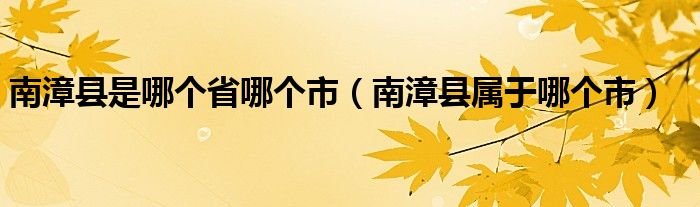 南漳县是哪个省哪个市（南漳县属于哪个市）